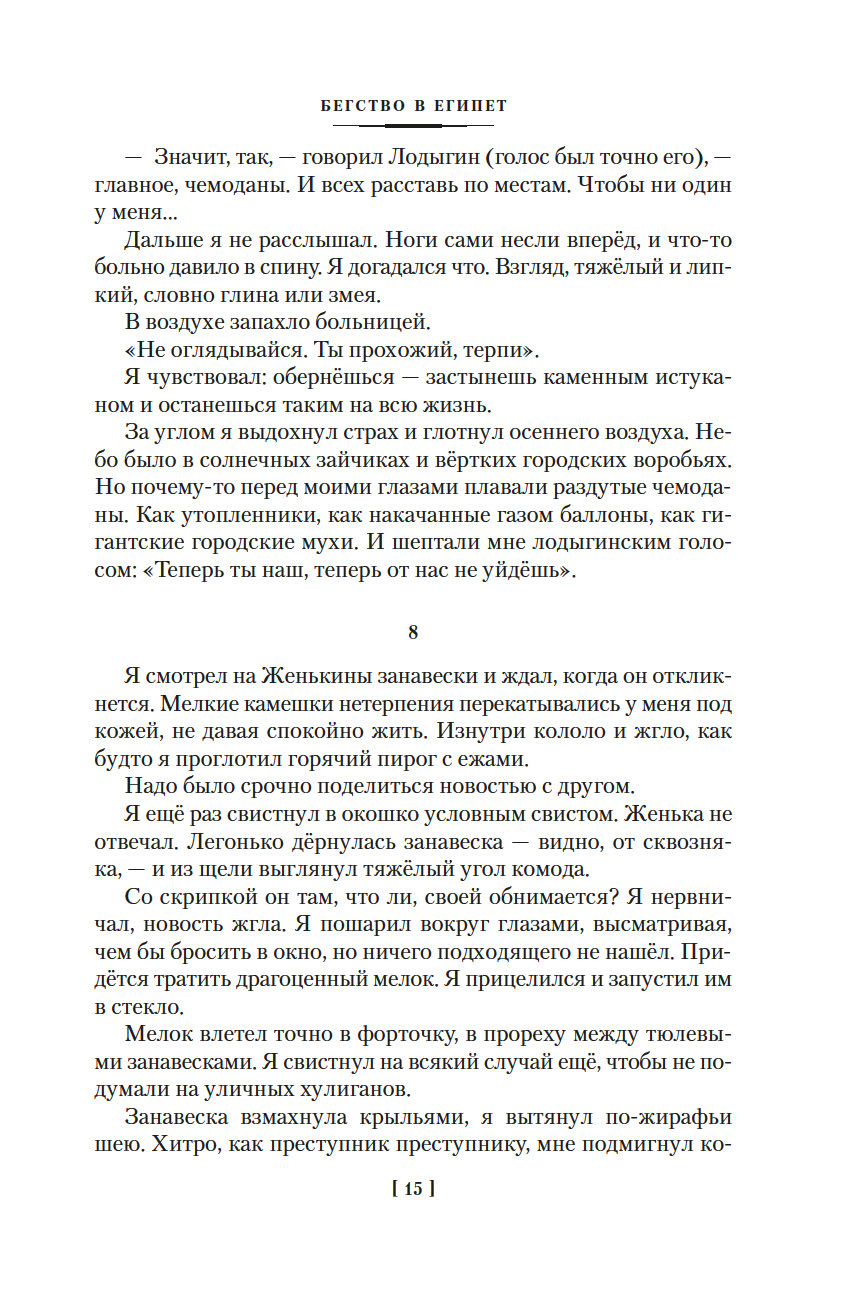 БЕГСТВО В ЕГИПЕТ

— Значит, так, — говорил Лодыгин (голос был точно его), — главное, чемоданы. И всех расставь по местам. Чтобы ни один у меня...

Дальше я не расслышал. Ноги сами несли вперёд, и что-то больно давило в спину. Я догадался что. Взгляд, тяжёлый и липкий, словно глина или змея.

В воздухе запахло больницей.

«Не оглядывайся. Ты прохожий, терпи».

Я чувствовал: обернёшься — застынешь каменным истуканом и останешься таким на всю жизнь.

За углом я выдохнул страх и глотнул осеннего воздуха. Небо было в солнечных зайчиках и вёртких городских воробьях. Но почему-то перед моими глазами плавали раздутые чемоданы. Как утопленники, как накачанные газом баллоны, как гигантские городские мухи. И шептали мне лодыгинским голосом: «Теперь ты наш, теперь от нас не уйдёшь».

8

Я смотрел на Женькины занавески и ждал, когда он откликнется. Мелкие камешки нетерпения перекатывались у меня под кожей, не давая спокойно жить. Изнутри кололо и жгло, как будто я проглотил горячий пирог с ежами.

Надо было срочно поделиться новостью с другом.

Я ещё раз свистнул в окошко условным свистом. Женька не отвечал. Легонько дёрнулась занавеска — видно, от сквозняка, — и из щели выглянул тяжёлый угол комода.

Со скрипкой он там, что ли, своей обнимается? Я нервничал, новость жгла. Я пошарил вокруг глазами, высматривая, чем бы бросить в окно, но ничего подходящего не нашёл. Придётся тратить драгоценный мелок. Я прицелился и запустил им в стекло.

Мелок влетел точно в форточку, в прореху между тюлевыми занавесками. Я свистнул на всякий случай ещё, чтобы не подумали на уличных хулиганов.

Занавеска взмахнула крыльями, я вытянул по-жирафьи шею. Хитро, как преступник преступнику, мне подмигнул ко-

[ 15 ]